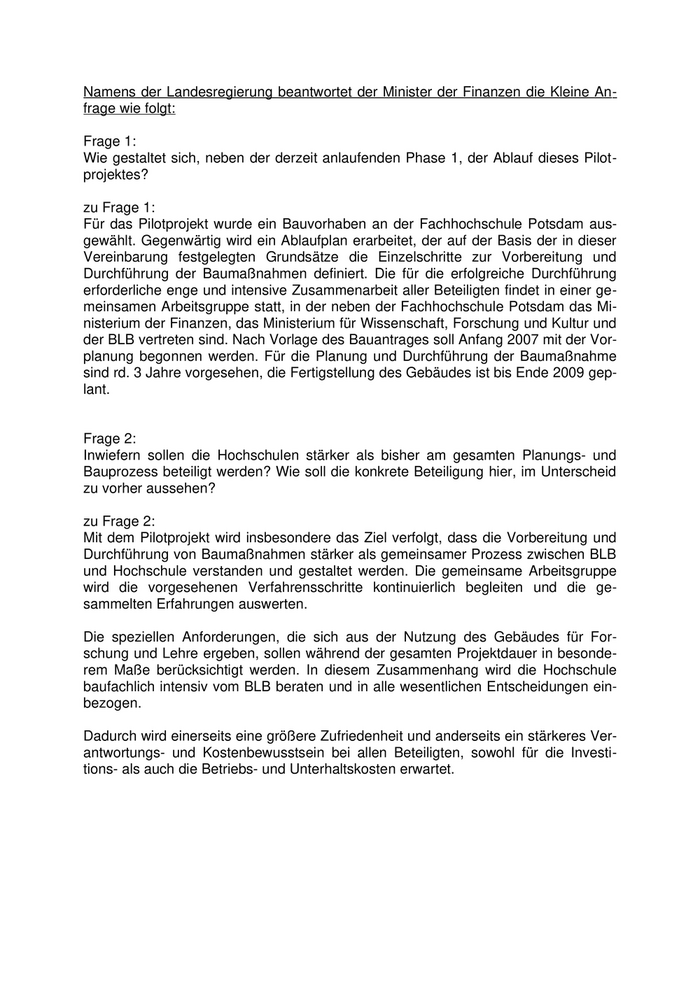 Namens der Landesregierung beantwortet der Minister der Finanzen die Kleine Anfrage wie folgt:

Frage 1:
Wie gestaltet sich, neben der derzeit anlaufenden Phase 1, der Ablauf dieses Pilotprojektes?

zu Frage 1:
Für das Pilotprojekt wurde ein Bauvorhaben an der Fachhochschule Potsdam ausgewählt. Gegenwärtig wird ein Ablaufplan erarbeitet, der auf der Basis der in dieser Vereinbarung festgelegten Grundsätze die Einzelschritte zur Vorbereitung und Durchführung der Baumaßnahmen definiert. Die für die erfolgreiche Durchführung erforderliche enge und intensive Zusammenarbeit aller Beteiligten findet in einer gemeinsamen Arbeitsgruppe statt, in der neben der Fachhochschule Potsdam das Ministerium der Finanzen, das Ministerium für Wissenschaft, Forschung und Kultur und der BLB vertreten sind. Nach Vorlage des Bauantrages soll Anfang 2007 mit der Vorplanung begonnen werden. Für die Planung und Durchführung der Baumaßnahme sind rd. 3 Jahre vorgesehen, die Fertigstellung des Gebäudes ist bis Ende 2009 geplant.

Frage 2:
Inwiefern sollen die Hochschulen stärker als bisher am gesamten Planungs- und Bauprozess beteiligt werden? Wie soll die konkrete Beteiligung hier, im Unterscheid zu vorher aussehen?

zu Frage 2:
Mit dem Pilotprojekt wird insbesondere das Ziel verfolgt, dass die Vorbereitung und Durchführung von Baumaßnahmen stärker als gemeinsamer Prozess zwischen BLB und Hochschule verstanden und gestaltet werden. Die gemeinsame Arbeitsgruppe wird die vorgesehenen Verfahrensschritte kontinuierlich begleiten und die gesammelten Erfahrungen auswerten.

Die speziellen Anforderungen, die sich aus der Nutzung des Gebäudes für Forschung und Lehre ergeben, sollen während der gesamten Projektdauer in besonderem Maße berücksichtigt werden. In diesem Zusammenhang wird die Hochschule baufachlich intensiv vom BLB beraten und in alle wesentlichen Entscheidungen einbezogen.

Dadurch wird einerseits eine größere Zufriedenheit und anderseits ein stärkeres Verantwortungs- und Kostenbewusstsein bei allen Beteiligten, sowohl für die Investitions- als auch die Betriebs- und Unterhaltskosten erwartet.